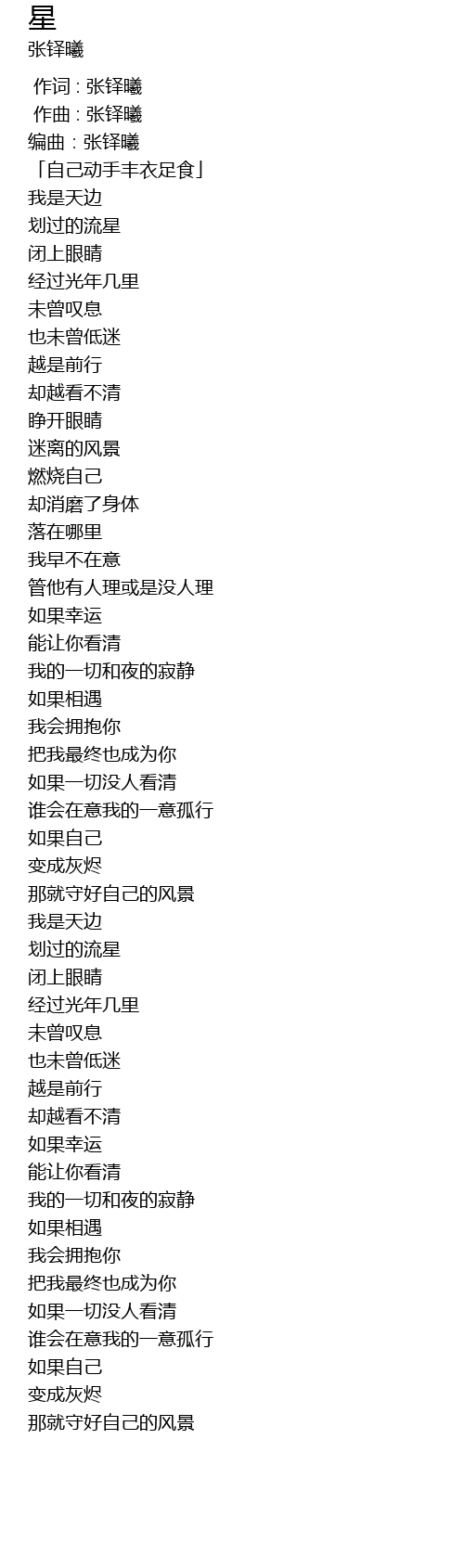 星
张铎曦

作词 : 张铎曦
作曲 : 张铎曦
编曲 : 张铎曦
「自己动手丰衣足食」
我是天边
划过的流星
闭上眼睛
经过光年几里
未曾叹息
也未曾低迷
越是前行
却越看不清
睁开眼睛
迷离的风景
燃烧自己
却消磨了身体
落在哪里
我早不在意
管他有人理或是没人理
如果幸运
能让你看清
我的一切和夜的寂静
如果相遇
我会拥抱你
把我最终也成为你
如果一切没人看清
谁会在意我的一意孤行
如果自己
变成灰烬
那就守好自己的风景
我是天边
划过的流星
闭上眼睛
经过光年几里
未曾叹息
也未曾低迷
越是前行
却越看不清
如果幸运
能让你看清
我的一切和夜的寂静
如果相遇
我会拥抱你
把我最终也成为你
如果一切没人看清
谁会在意我的一意孤行
如果自己
变成灰烬
那就守好自己的风景